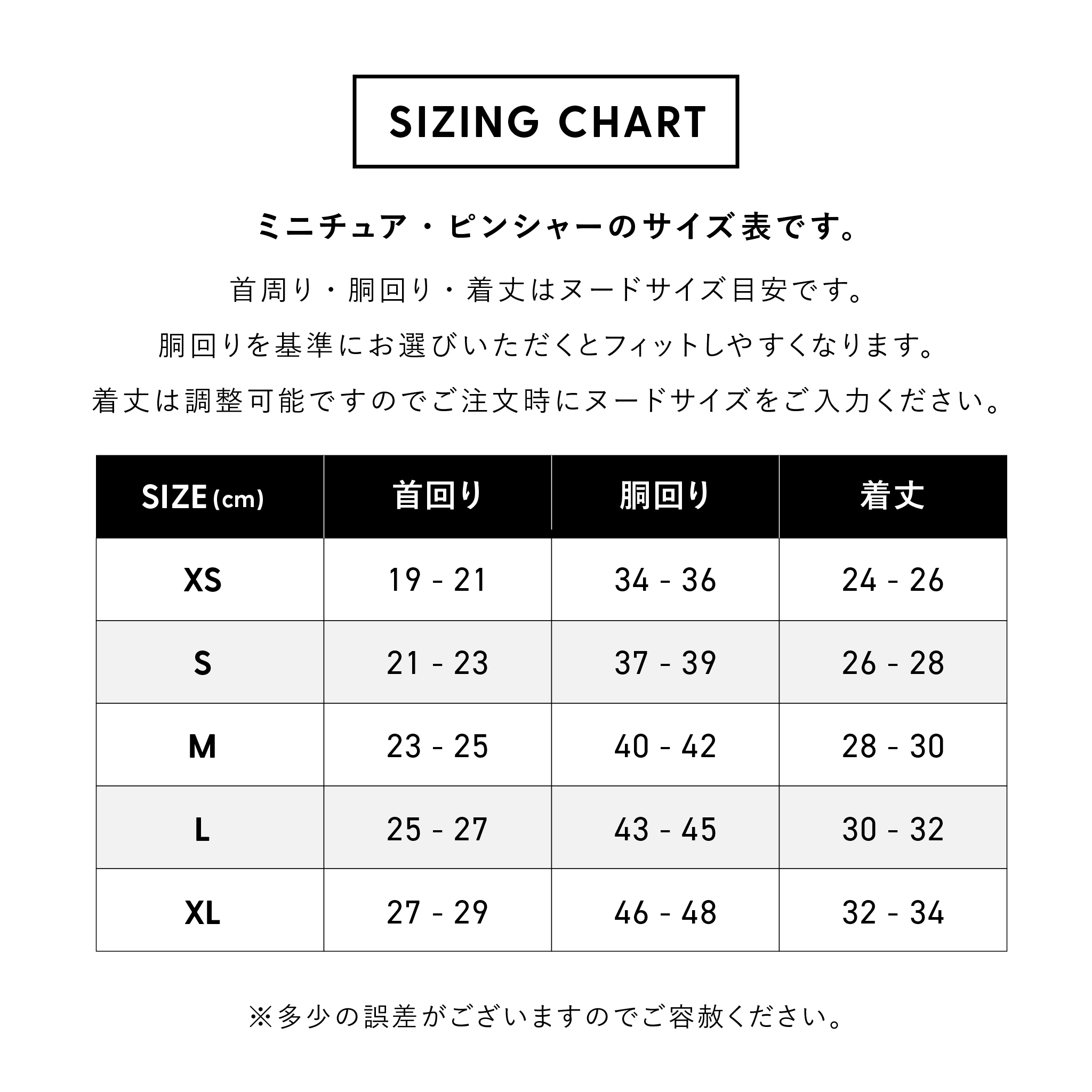 SIZING CHART

ミニチュア・ピンシャーのサイズ表です。

首周り・胴回り・着丈はヌードサイズ目安です。

胴回りを基準にお選びいただくとフィットしやすくなります。

着丈は調整可能ですのでご注文時にヌードサイズをご入力ください。

| SIZE (cm) | 首回り | 胴回り | 着丈 |
|---|---|---|---|
| XS | 19 - 21 | 34 - 36 | 24 - 26 |
| S | 21 - 23 | 37 - 39 | 26 - 28 |
| M | 23 - 25 | 40 - 42 | 28 - 30 |
| L | 25 - 27 | 43 - 45 | 30 - 32 |
| XL | 27 - 29 | 46 - 48 | 32 - 34 |

※多少の誤差がございますのでご容赦ください。